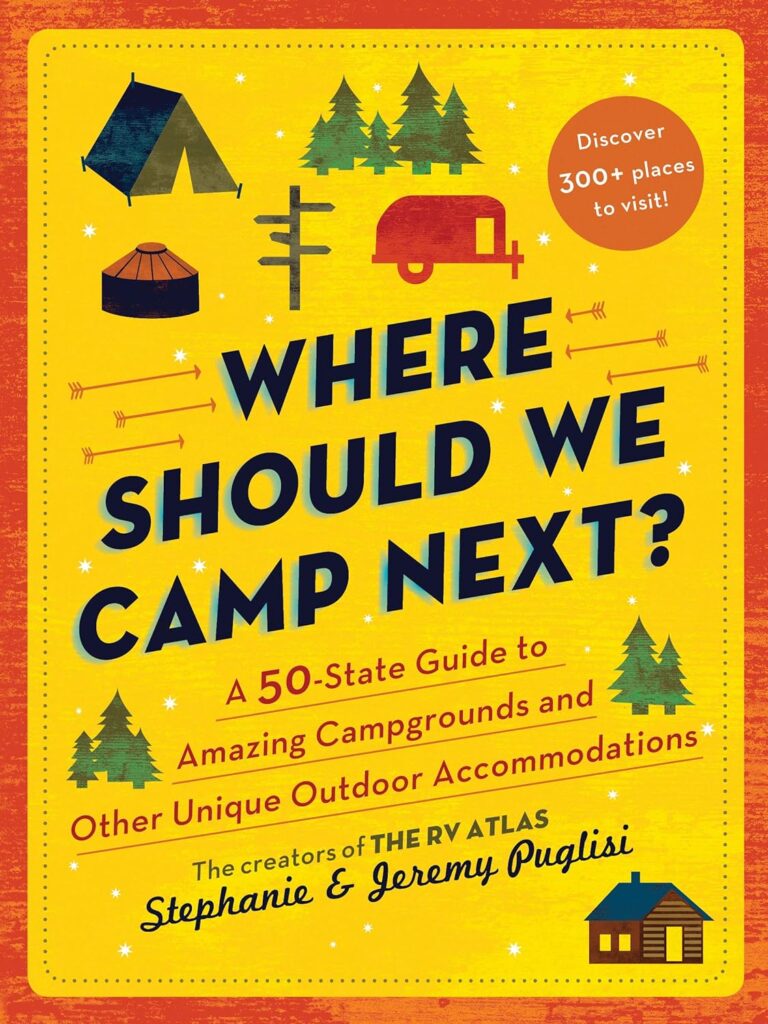 Discover 300+ places to visit!

WHERE SHOULD WE CAMP NEXT?

A 50-State Guide to Amazing Campgrounds and Other Unique Outdoor Accommodations

The creators of THE RV ATLAS
Stephanie & Jeremy Puglisi